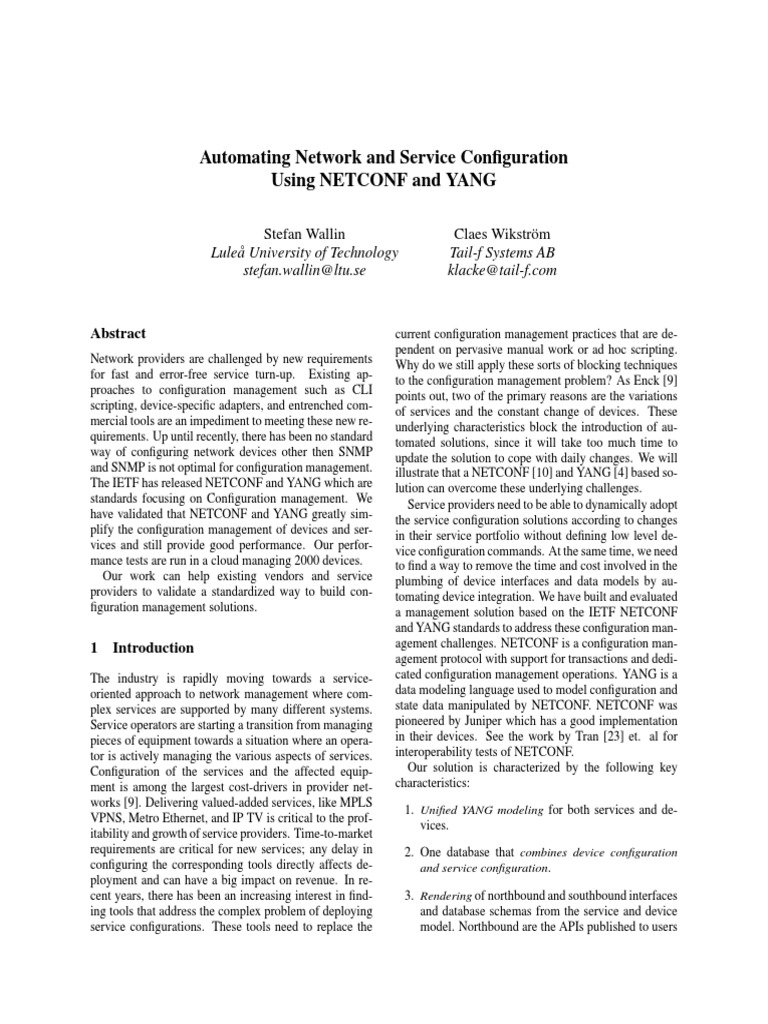 Automating Network and Service Configuration
Using NETCONF and YANG

Stefan Wallin
Luleå University of Technology
stefan.wallin@ltu.se

Claes Wikström
Tail-f Systems AB
klacke@tail-f.com

Abstract

Network providers are challenged by new requirements for fast and error-free service turn-up. Existing approaches to configuration management such as CLI scripting, device-specific adapters, and entrenched commercial tools are an impediment to meeting these new requirements. Up until recently, there has been no standard way of configuring network devices other then SNMP and SNMP is not optimal for configuration management. The IETF has released NETCONF and YANG which are standards focusing on Configuration management. We have validated that NETCONF and YANG greatly simplify the configuration management of devices and services and still provide good performance. Our performance tests are run in a cloud managing 2000 devices.

Our work can help existing vendors and service providers to validate a standardized way to build configuration management solutions.

1 Introduction

The industry is rapidly moving towards a service-oriented approach to network management where complex services are supported by many different systems. Service operators are starting a transition from managing pieces of equipment towards a situation where an operator is actively managing the various aspects of services. Configuration of the services and the affected equipment is among the largest cost-drivers in provider networks [9]. Delivering valued-added services, like MPLS VPNS, Metro Ethernet, and IP TV is critical to the profitability and growth of service providers. Time-to-market requirements are critical for new services; any delay in configuring the corresponding tools directly affects deployment and can have a big impact on revenue. In recent years, there has been an increasing interest in finding tools that address the complex problem of deploying service configurations. These tools need to replace the current configuration management practices that are dependent on pervasive manual work or ad hoc scripting. Why do we still apply these sorts of blocking techniques to the configuration management problem? As Enck [9] points out, two of the primary reasons are the variations of services and the constant change of devices. These underlying characteristics block the introduction of automated solutions, since it will take too much time to update the solution to cope with daily changes. We will illustrate that a NETCONF [10] and YANG [4] based solution can overcome these underlying challenges.

Service providers need to be able to dynamically adopt the service configuration solutions according to changes in their service portfolio without defining low level device configuration commands. At the same time, we need to find a way to remove the time and cost involved in the plumbing of device interfaces and data models by automating device integration. We have built and evaluated a management solution based on the IETF NETCONF and YANG standards to address these configuration management challenges. NETCONF is a configuration management protocol with support for transactions and dedicated configuration management operations. YANG is a data modeling language used to model configuration and state data manipulated by NETCONF. NETCONF was pioneered by Juniper which has a good implementation in their devices. See the work by Tran [23] et. al for interoperability tests of NETCONF.

Our solution is characterized by the following key characteristics:

1. Unified YANG modeling for both services and devices.

2. One database that combines device configuration and service configuration.

3. Rendering of northbound and southbound interfaces and database schemas from the service and device model. Northbound are the APIs published to users